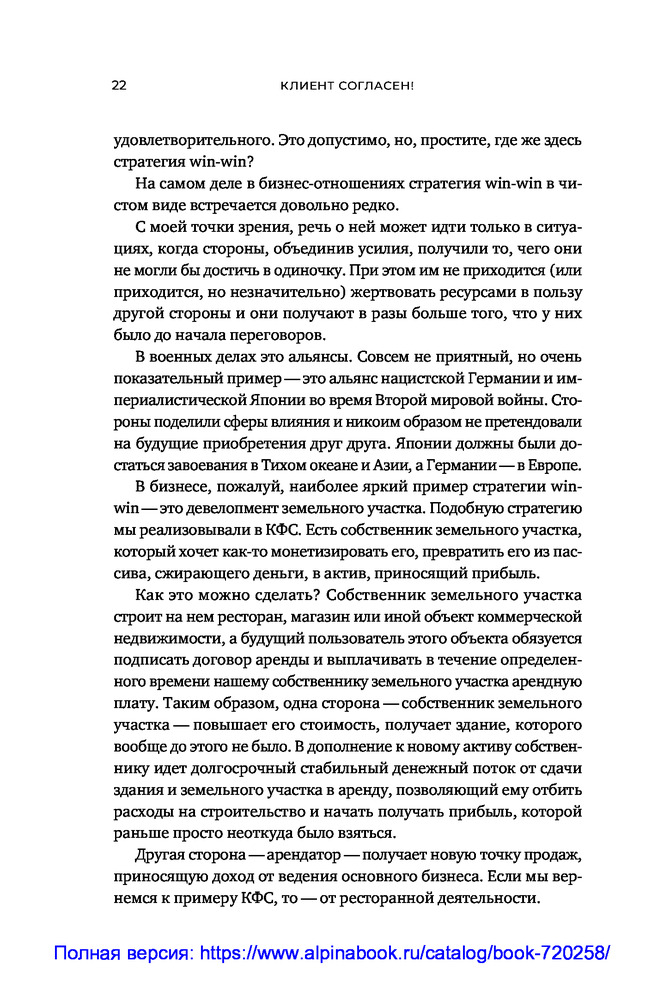 22 КЛИЕНТ СОГЛАСЕН!

удовлетворительного. Это допустимо, но, простите, где же здесь стратегия win-win?

На самом деле в бизнес-отношениях стратегия win-win в чистом виде встречается довольно редко.

С моей точки зрения, речь о ней может идти только в ситуациях, когда стороны, объединив усилия, получили то, чего они не могли бы достичь в одиночку. При этом им не приходится (или приходится, но незначительно) жертвовать ресурсами в пользу другой стороны и они получают в разы больше того, что у них было до начала переговоров.

В военных делах это альянсы. Совсем не приятный, но очень показательный пример — это альянс нацистской Германии и империалистической Японии во время Второй мировой войны. Стороны поделили сферы влияния и никоим образом не претендовали на будущие приобретения друг друга. Японии должны были достаться завоевания в Тихом океане и Азии, а Германии — в Европе.

В бизнесе, пожалуй, наиболее яркий пример стратегии win-win — это девелопмент земельного участка. Подобную стратегию мы реализовывали в КФС. Есть собственник земельного участка, который хочет как-то монетизировать его, превратить его из пассива, сжирающего деньги, в актив, приносящий прибыль.

Как это можно сделать? Собственник земельного участка строит на нем ресторан, магазин или иной объект коммерческой недвижимости, а будущий пользователь этого объекта обязуется подписать договор аренды и выплачивать в течение определенного времени нашему собственнику земельного участка арендную плату. Таким образом, одна сторона — собственник земельного участка — повышает его стоимость, получает здание, которого вообще до этого не было. В дополнение к новому активу собственнику идет долгосрочный стабильный денежный поток от сдачи здания и земельного участка в аренду, позволяющий ему отбить расходы на строительство и начать получать прибыль, которой раньше просто неоткуда было взяться.

Другая сторона — арендатор — получает новую точку продаж, приносящую доход от ведения основного бизнеса. Если мы вернемся к примеру КФС, то — от ресторанной деятельности.

Полная версия: https://www.alpinabook.ru/catalog/book-720258/